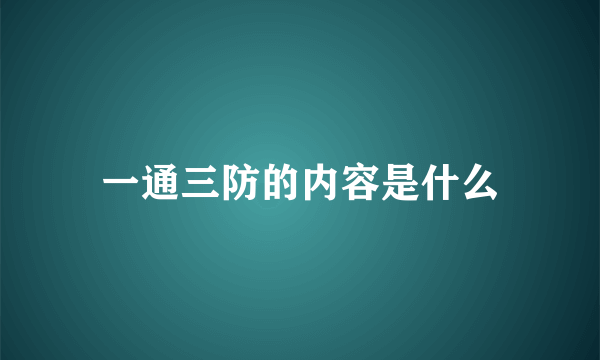 一通三防的内容是什么